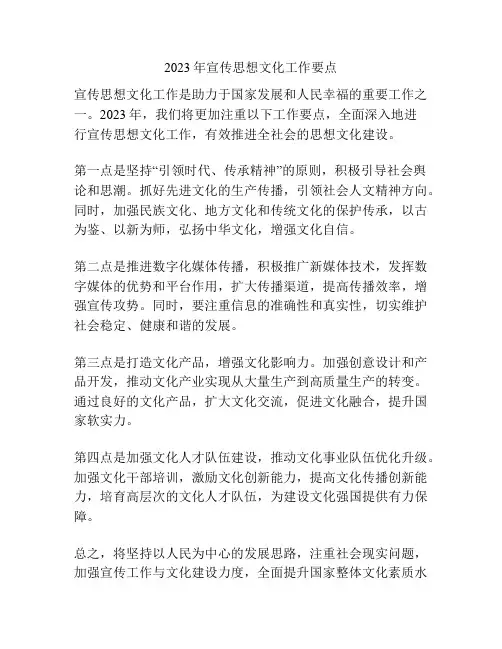 2023年宣传思想文化工作要点

宣传思想文化工作是助力于国家发展和人民幸福的重要工作之一。2023年，我们将更加注重以下工作要点，全面深入地进行宣传思想文化工作，有效推进全社会的思想文化建设。

第一点是坚持“引领时代、传承精神”的原则，积极引导社会舆论和思潮。抓好先进文化的生产传播，引领社会人文精神方向。同时，加强民族文化、地方文化和传统文化的保护传承，以古为鉴、以新为师，弘扬中华文化，增强文化自信。

第二点是推进数字化媒体传播，积极推广新媒体技术，发挥数字媒体的优势和平台作用，扩大传播渠道，提高传播效率，增强宣传攻势。同时，要注重信息的准确性和真实性，切实维护社会稳定、健康和谐的发展。

第三点是打造文化产品，增强文化影响力。加强创意设计和产品开发，推动文化产业实现从大量生产到高质量生产的转变。通过良好的文化产品，扩大文化交流，促进文化融合，提升国家软实力。

第四点是加强文化人才队伍建设，推动文化事业队伍优化升级。加强文化干部培训，激励文化创新能力，提高文化传播创新能力，培育高层次的文化人才队伍，为建设文化强国提供有力保障。

总之，将坚持以人民为中心的发展思路，注重社会现实问题，加强宣传工作与文化建设力度，全面提升国家整体文化素质水